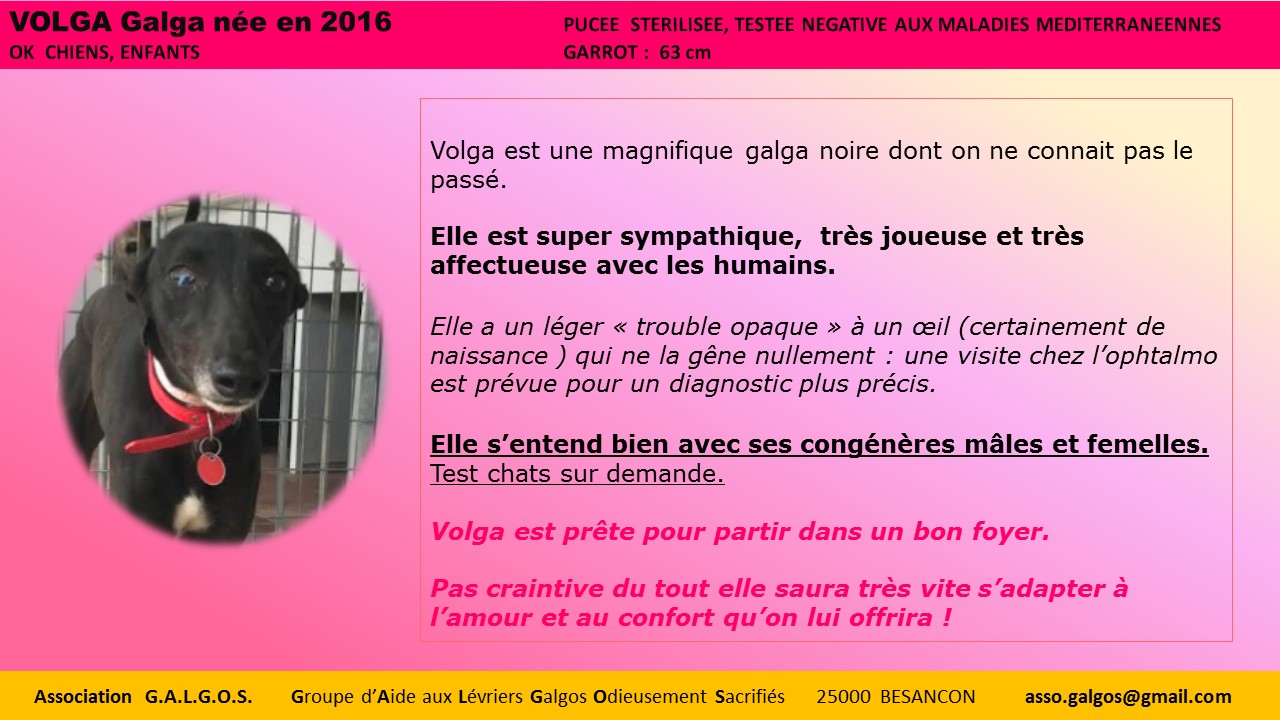 VOLGA Galga née en 2016
OK CHIENS, ENFANTS

PUCEE STERILISEE, TESTEE NEGATIVE AUX MALADIES MEDITERRANEENNES
GARROT : 63 cm

Volga est une magnifique galga noire dont on ne connait pas le passé.

Elle est super sympathique, très joueuse et très affectueuse avec les humains.

Elle a un léger « trouble opaque » à un œil (certainement de naissance ) qui ne la gêne nullement : une visite chez l'ophtalmo est prévue pour un diagnostic plus précis.

Elle s'entend bien avec ses congénères mâles et femelles.
Test chats sur demande.

Volga est prête pour partir dans un bon foyer.

Pas craintive du tout elle saura très vite s'adapter à l'amour et au confort qu'on lui offrira !

Association G.A.L.G.O.S. Groupe d'Aide aux Lévriers Galgos Odieusement Sacrifiés 25000 BESANCON asso.galgos@gmail.com